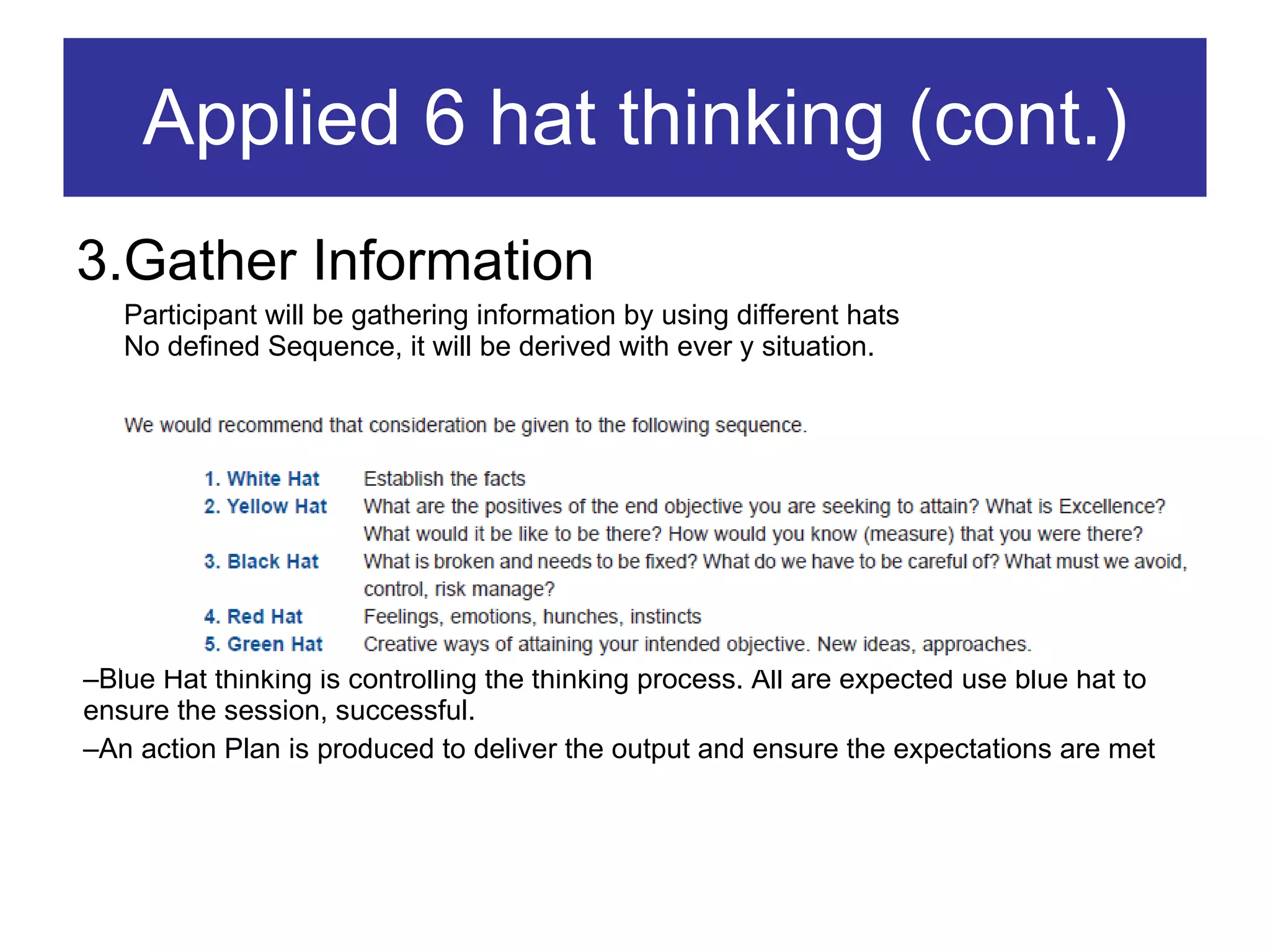 Applied 6 hat thinking (cont.)

3.Gather Information

Participant will be gathering information by using different hats
No defined Sequence, it will be derived with ever y situation.

We would recommend that consideration be given to the following sequence.

1. White Hat Establish the facts
2. Yellow Hat What are the positives of the end objective you are seeking to attain? What is Excellence? What would it be like to be there? How would you know (measure) that you were there?
3. Black Hat What is broken and needs to be fixed? What do we have to be careful of? What must we avoid, control, risk manage?
4. Red Hat Feelings, emotions, hunches, instincts
5. Green Hat Creative ways of attaining your intended objective. New ideas, approaches.

–Blue Hat thinking is controlling the thinking process. All are expected use blue hat to ensure the session, successful.

–An action Plan is produced to deliver the output and ensure the expectations are met